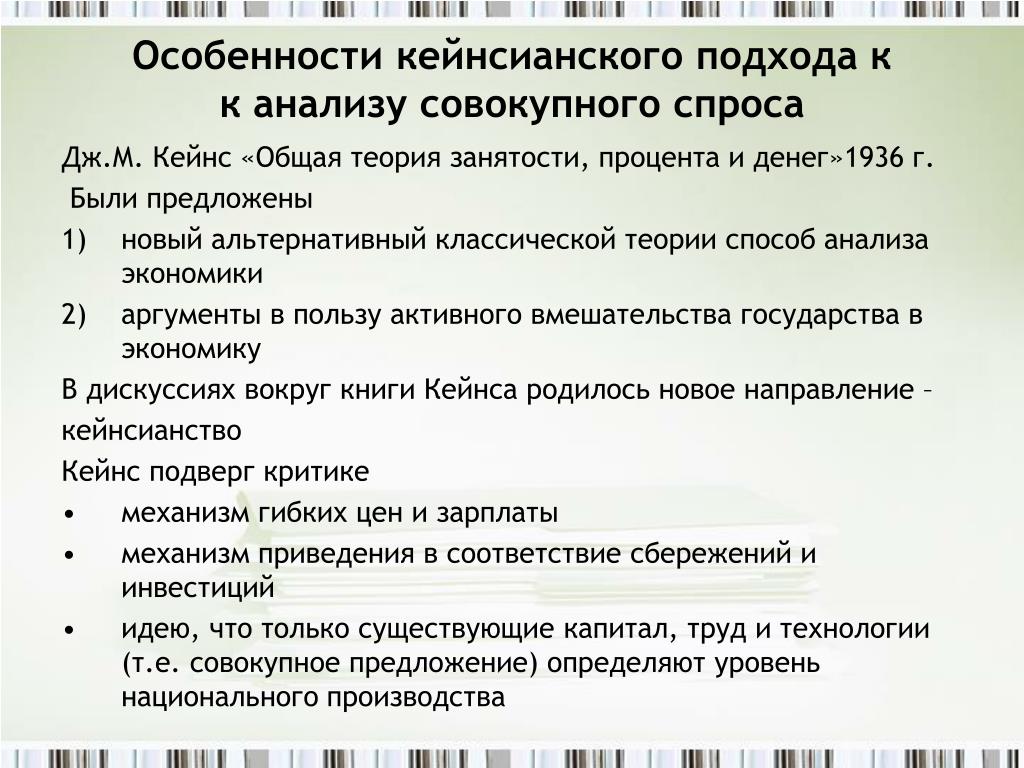 Особенности кейнсианского подхода к к анализу совокупного спроса

Дж.М. Кейнс «Общая теория занятости, процента и денег»1936 г.

Были предложены

1) новый альтернативный классической теории способ анализа экономики

2) аргументы в пользу активного вмешательства государства в экономику

В дискуссиях вокруг книги Кейнса родилось новое направление – кейнсианство

Кейнс подверг критике

• механизм гибких цен и зарплаты

• механизм приведения в соответствие сбережений и инвестиций

• идею, что только существующие капитал, труд и технологии (т.е. совокупное предложение) определяют уровень национального производства